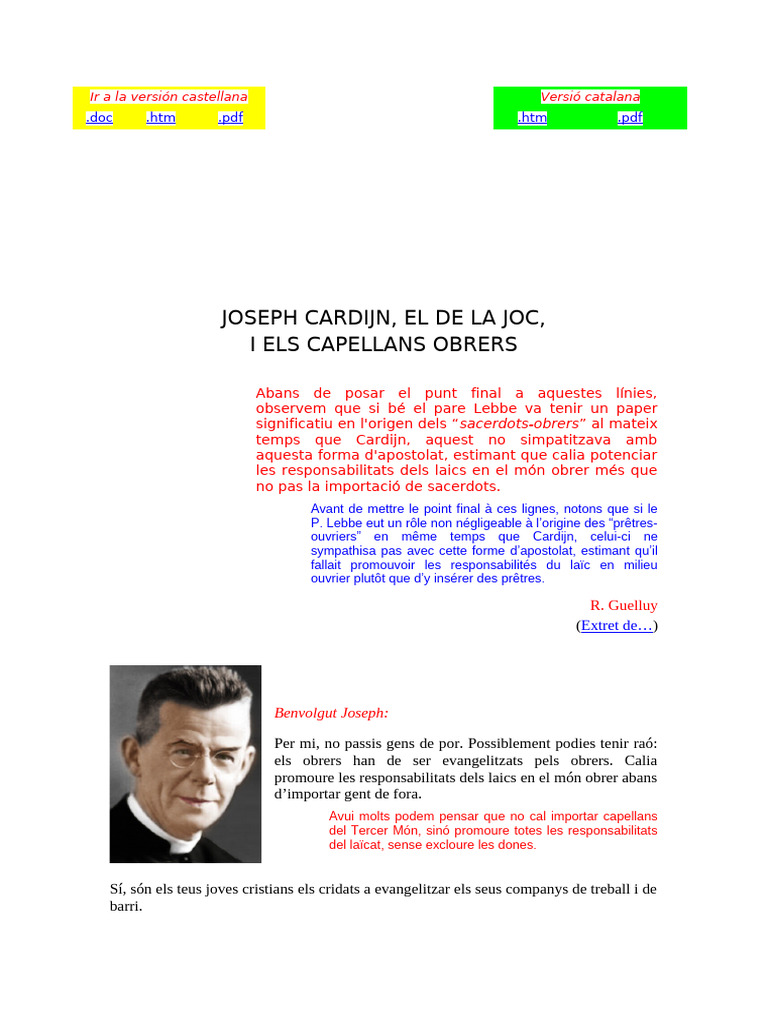 Ir a la versión castellana
.doc .htm .pdf

Versió catalana
.htm .pdf

JOSEPH CARDIJN, EL DE LA JOC,
I ELS CAPELLANS OBRERS

Abans de posar el punt final a aquestes línies, observem que si bé el pare Lebbe va tenir un paper significatiu en l'origen dels "sacerdots-obrers" al mateix temps que Cardijn, aquest no simpatitzava amb aquesta forma d'apostolat, estimant que calia potenciar les responsabilitats dels laics en el món obrer més que no pas la importació de sacerdots.

Avant de mettre le point final à ces lignes, notons que si le P. Lebbe eut un rôle non négligeable à l'origine des "prêtres-ouvriers" en même temps que Cardijn, celui-ci ne sympathisa pas avec cette forme d'apostolat, estimant qu'il fallait promouvoir les responsabilités du laïc en milieu ouvrier plutôt que d'y insérer des prêtres.

R. Guelluy
(Extret de…)

Benvolgut Joseph:

Per mi, no passis gens de por. Possiblement podies tenir raó: els obrers han de ser evangelitzats pels obrers. Calia promoure les responsabilitats dels laics en el món obrer abans d'importar gent de fora.

Avui molts podem pensar que no cal importar capellans del Tercer Món, sinó promoure totes les responsabilitats del laïcat, sense excloure les dones.

Sí, són els teus joves cristians els cridats a evangelitzar els seus companys de treball i de barri.